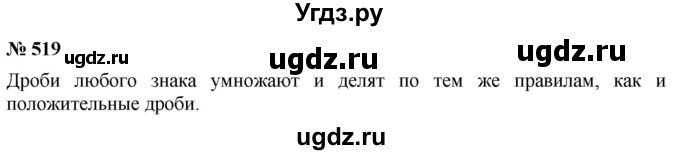 Угдз.ру

№ 519 ugdz.ru ugdz.ru ugdz.ru

Дроби любого знака умножают и делят по тем же правилам, как и положительные дроби.

ugdz.ru